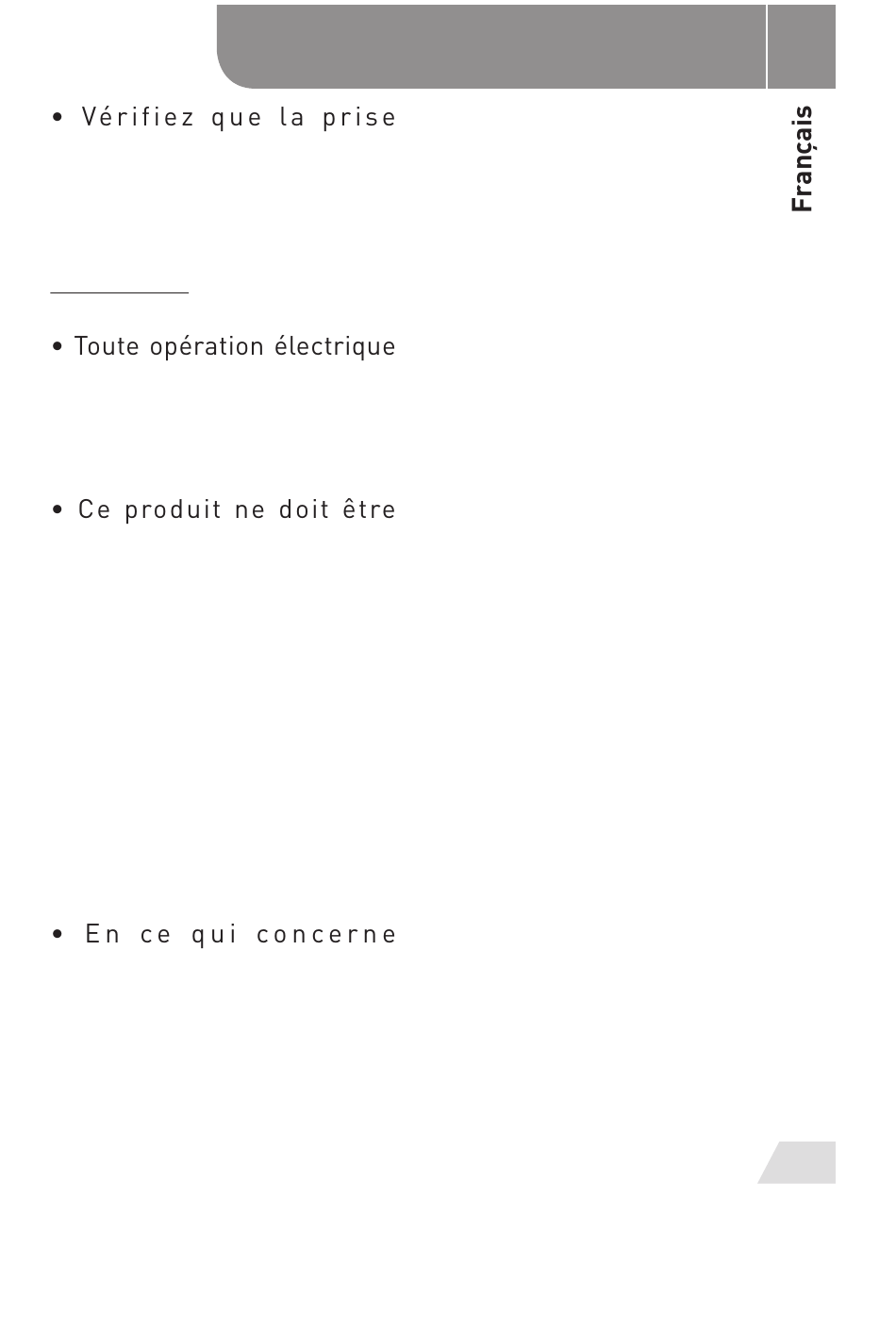 • Vérifiez que la prise

Français

• Toute opération électrique

• Ce produit ne doit être

• En ce qui concerne